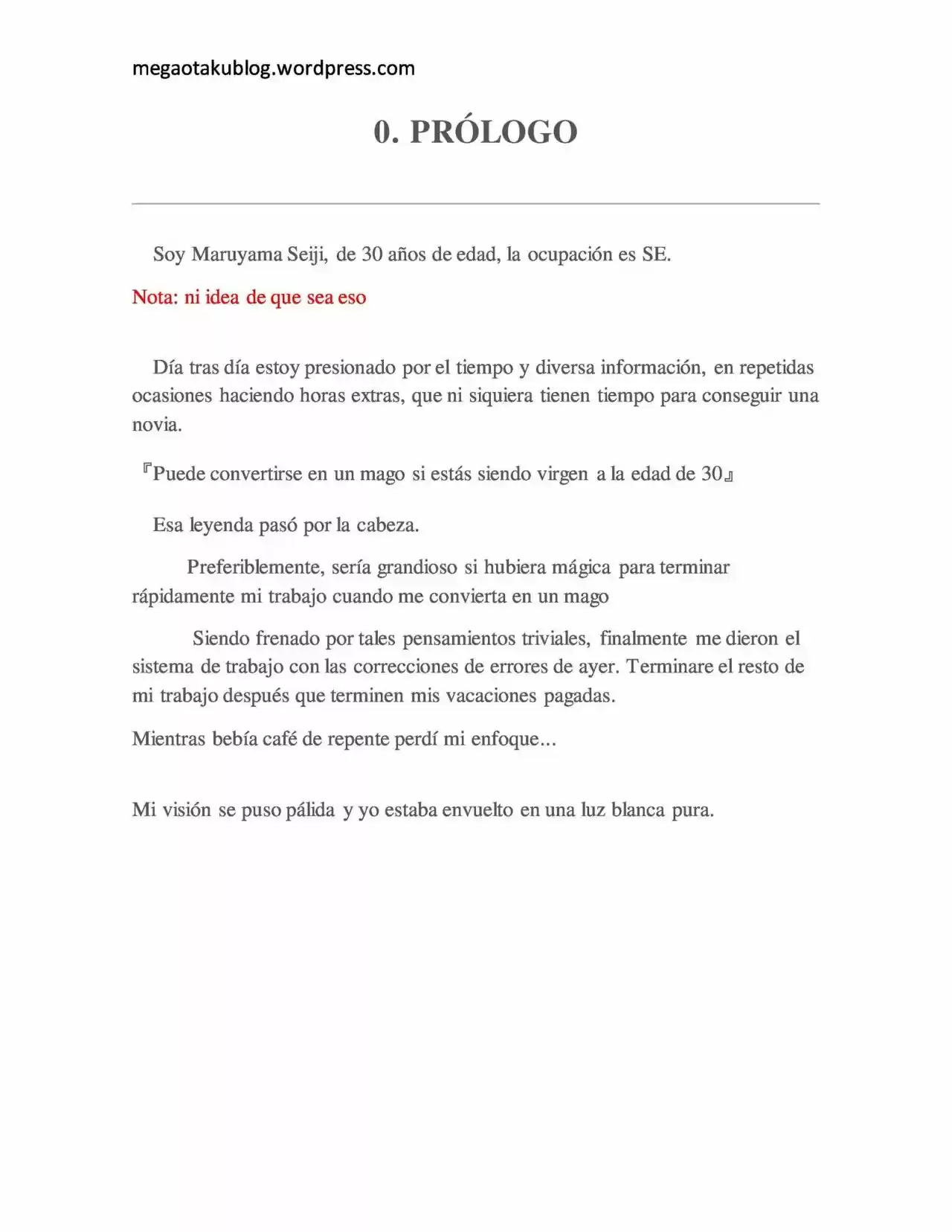 megaotakublog.wordpress.com

0. PRÓLOGO

Soy Maruyama Seiji, de 30 años de edad, la ocupación es SE.

Nota: ni idea de que sea eso

Día tras día estoy presionado por el tiempo y diversa información, en repetidas ocasiones haciendo horas extras, que ni siquiera tienen tiempo para conseguir una novia.

『Puede convertirse en un mago si estás siendo virgen a la edad de 30』

Esa leyenda pasó por la cabeza.

Preferiblemente, sería grandioso si hubiera mágica para terminar rápidamente mi trabajo cuando me convierta en un mago

Siendo frenado por tales pensamientos triviales, finalmente me dieron el sistema de trabajo con las correcciones de errores de ayer. Terminare el resto de mi trabajo después que terminen mis vacaciones pagadas.

Mientras bebía café de repente perdí mi enfoque...

Mi visión se puso pálida y yo estaba envuelto en una luz blanca pura.